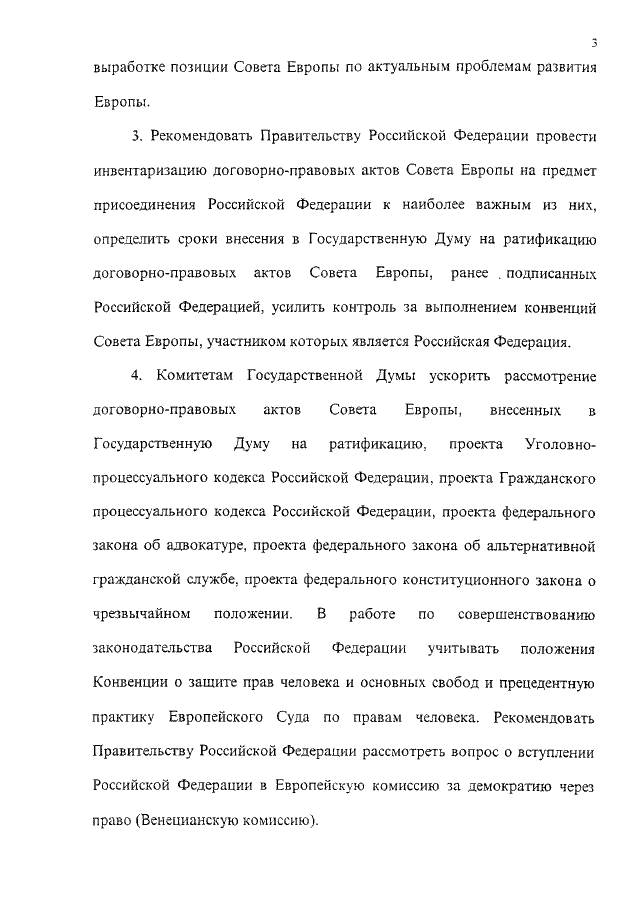 3

выработке позиции Совета Европы по актуальным проблемам развития Европы.

3. Рекомендовать Правительству Российской Федерации провести инвентаризацию договорно-правовых актов Совета Европы на предмет присоединения Российской Федерации к наиболее важным из них, определить сроки внесения в Государственную Думу на ратификацию договорно-правовых актов Совета Европы, ранее подписанных Российской Федерацией, усилить контроль за выполнением конвенций Совета Европы, участником которых является Российская Федерация.

4. Комитетам Государственной Думы ускорить рассмотрение договорно-правовых актов Совета Европы, внесенных в Государственную Думу на ратификацию, проекта Уголовно-процессуального кодекса Российской Федерации, проекта Гражданского процессуального кодекса Российской Федерации, проекта федерального закона об адвокатуре, проекта федерального закона об альтернативной гражданской службе, проекта федерального конституционного закона о чрезвычайном положении. В работе по совершенствованию законодательства Российской Федерации учитывать положения Конвенции о защите прав человека и основных свобод и прецедентную практику Европейского Суда по правам человека. Рекомендовать Правительству Российской Федерации рассмотреть вопрос о вступлении Российской Федерации в Европейскую комиссию за демократию через право (Венецианскую комиссию).